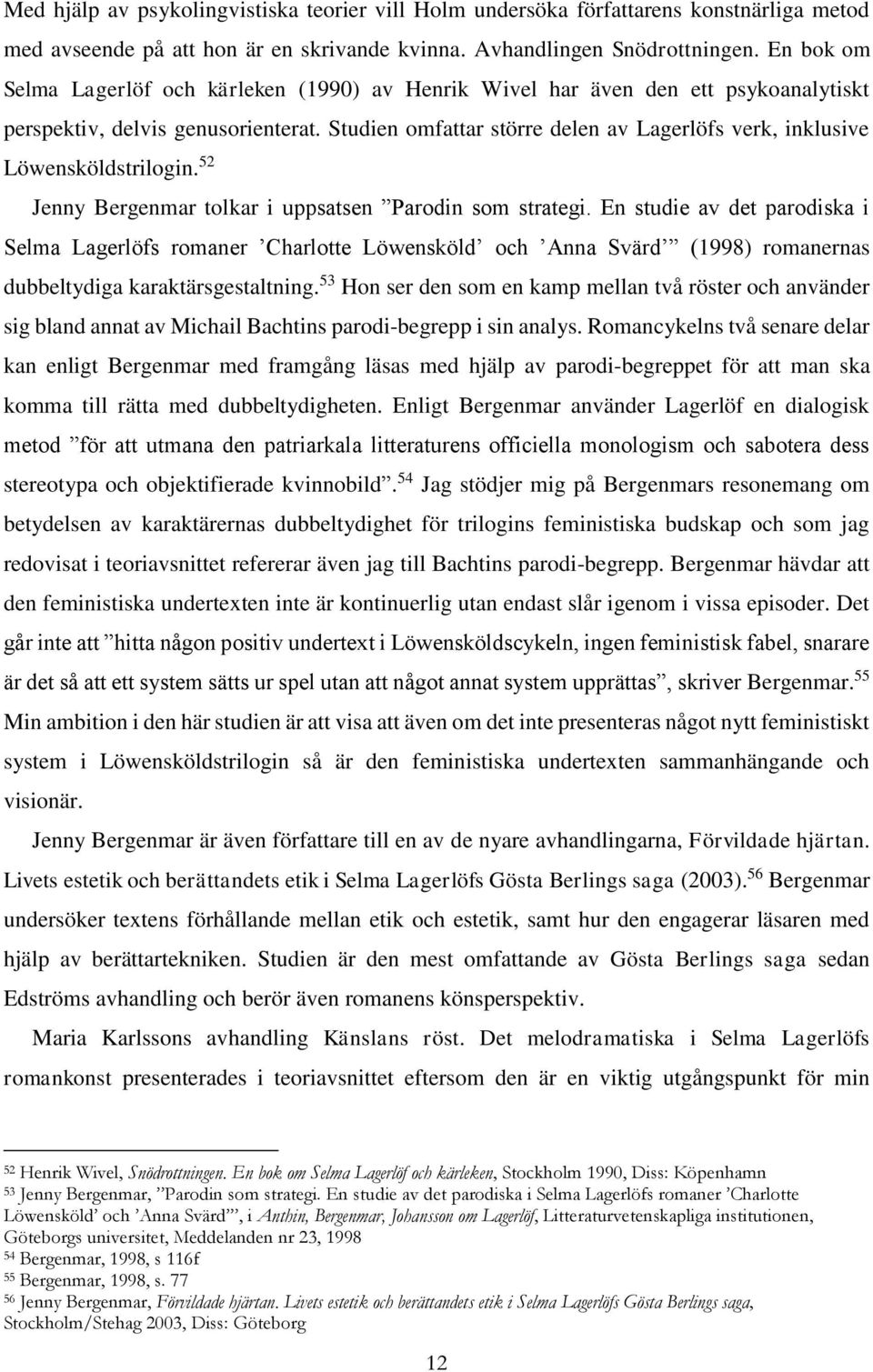 Med hjälp av psykolingvistiska teorier vill Holm undersöka författarens konstnärliga metod med avseende på att hon är en skrivande kvinna. Avhandlingen Snödrottningen. En bok om Selma Lagerlöf och kärleken (1990) av Henrik Wivel har även den ett psykoanalytiskt perspektiv, delvis genusorienterat. Studien omfattar större delen av Lagerlöfs verk, inklusive Löwensköldstrilogin.$^{52}$

Jenny Bergenmar tolkar i uppsatsen ”Parodin som strategi. En studie av det parodiska i Selma Lagerlöfs romaner ’Charlotte Löwensköld’ och ’Anna Svärd’” (1998) romanernas dubbeltydiga karaktärsgestaltning.$^{53}$ Hon ser den som en kamp mellan två röster och använder sig bland annat av Michail Bachtins parodi-begrepp i sin analys. Romancykelns två senare delar kan enligt Bergenmar med framgång läsas med hjälp av parodi-begreppet för att man ska komma till rätta med dubbeltydigheten. Enligt Bergenmar använder Lagerlöf en dialogisk metod ”för att utmana den patriarkala litteraturens officiella monologism och sabotera dess stereotypa och objektifierade kvinnobild”.$^{54}$ Jag stödjer mig på Bergenmars resonemang om betydelsen av karaktärernas dubbeltydighet för trilogins feministiska budskap och som jag redovisat i teoriavsnittet refererar även jag till Bachtins parodi-begrepp. Bergenmar hävdar att den feministiska undertexten inte är kontinuerlig utan endast slår igenom i vissa episoder. Det går inte att ”hitta någon positiv undertext i Löwensköldscykeln, ingen feministisk fabel, snarare är det så att ett system sätts ur spel utan att något annat system upprättas”, skriver Bergenmar.$^{55}$ Min ambition i den här studien är att visa att även om det inte presenteras något nytt feministiskt system i Löwensköldstrilogin så är den feministiska undertexten sammanhängande och visionär.

Jenny Bergenmar är även författare till en av de nyare avhandlingarna, Förvildade hjärtan. Livets estetik och berättandets etik i Selma Lagerlöfs Gösta Berlings saga (2003).$^{56}$ Bergenmar undersöker textens förhållande mellan etik och estetik, samt hur den engagerar läsaren med hjälp av berättartekniken. Studien är den mest omfattande av Gösta Berlings saga sedan Edströms avhandling och berör även romanens könsperspektiv.

Maria Karlssons avhandling Känslans röst. Det melodramatiska i Selma Lagerlöfs romankonst presenterades i teoriavsnittet eftersom den är en viktig utgångspunkt för min

$^{52}$ Henrik Wivel, Snödrottningen. En bok om Selma Lagerlöf och kärleken, Stockholm 1990, Diss: Köpenhamn
$^{53}$ Jenny Bergenmar, ”Parodin som strategi. En studie av det parodiska i Selma Lagerlöfs romaner ’Charlotte Löwensköld’ och ’Anna Svärd’”, i Anthin, Bergenmar, Johansson om Lagerlöf, Litteraturvetenskapliga institutionen, Göteborgs universitet, Meddelanden nr 23, 1998
$^{54}$ Bergenmar, 1998, s 116f
$^{55}$ Bergenmar, 1998, s. 77
$^{56}$ Jenny Bergenmar, Förvildade hjärtan. Livets estetik och berättandets etik i Selma Lagerlöfs Gösta Berlings saga, Stockholm/Stehag 2003, Diss: Göteborg

12